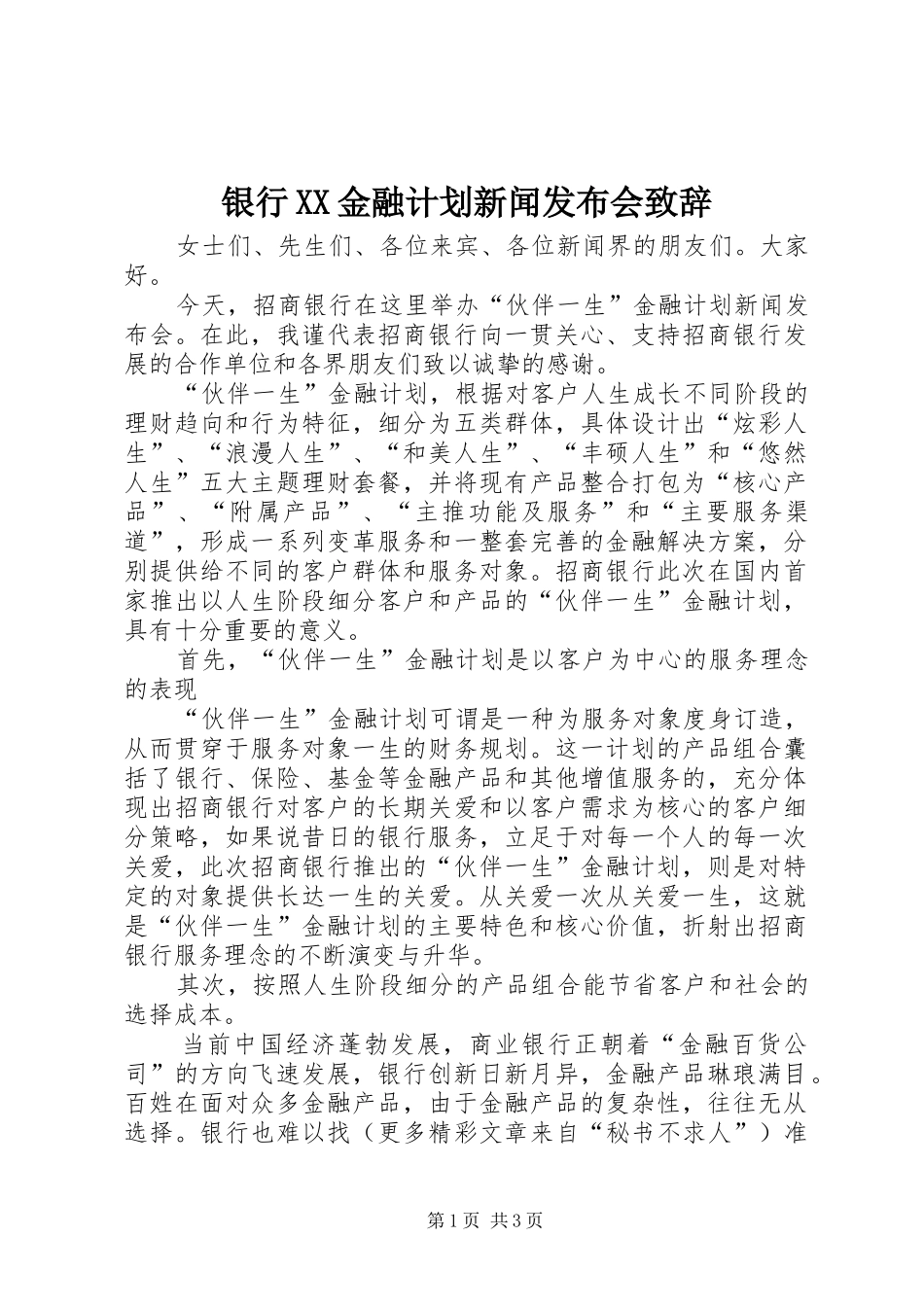 银行XX金融计划新闻发布会致辞

女士们、先生们、各位来宾、各位新闻界的朋友们。大家好。

今天，招商银行在这里举办“伙伴一生”金融计划新闻发布会。在此，我谨代表招商银行向一贯关心、支持招商银行发展的合作单位和各界朋友们致以诚挚的感谢。

“伙伴一生”金融计划，根据对客户人生成长不同阶段的理财趋向和行为特征，细分为五类群体，具体设计出“炫彩人生”、“浪漫人生”、“和美人生”、“丰硕人生”和“悠然人生”五大主题理财套餐，并将现有产品整合打包为“核心产品”、“附属产品”、“主推功能及服务”和“主要服务渠道”，形成一系列变革服务和一整套完善的金融解决方案，分别提供给不同的客户群体和服务对象。招商银行此次在国内首家推出以人生阶段细分客户和产品的“伙伴一生”金融计划，具有十分重要的意义。

首先，“伙伴一生”金融计划是以客户为中心的服务理念的表现

“伙伴一生”金融计划可谓是一种为服务对象度身订造，从而贯穿于服务对象一生的财务规划。这一计划的产品组合囊括了银行、保险、基金等金融产品和其他增值服务的，充分体现出招商银行对客户的长期关爱和以客户需求为核心的客户细分策略，如果说昔日的银行服务，立足于对每一个人的每一次关爱，此次招商银行推出的“伙伴一生”金融计划，则是对特定的对象提供长达一生的关爱。从关爱一次从关爱一生，这就是“伙伴一生”金融计划的主要特色和核心价值，折射出招商银行服务理念的不断演变与升华。

其次，按照人生阶段细分的产品组合能节省客户和社会的选择成本。

当前中国经济蓬勃发展，商业银行正朝着“金融百货公司”的方向飞速发展，银行创新日新月异，金融产品琳琅满目。百姓在面对众多金融产品，由于金融产品的复杂性，往往无从选择。银行也难以找（更多精彩文章来自“秘书不求人”）准

第1页 共3页